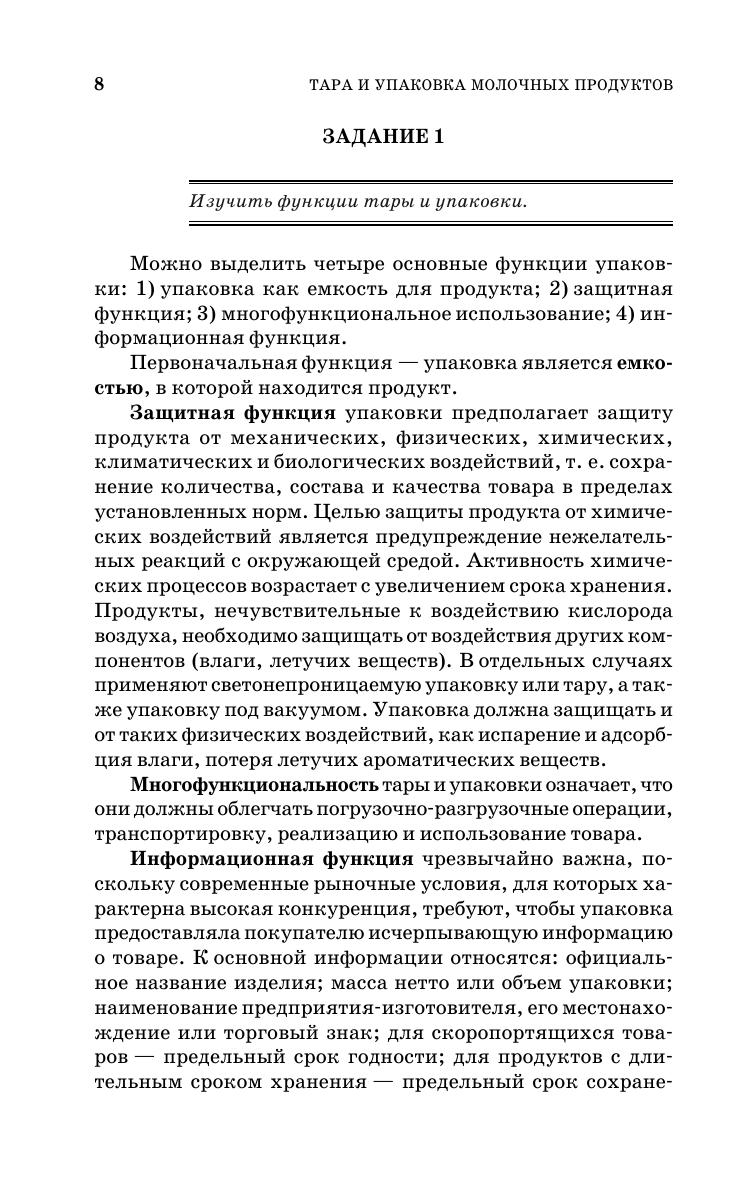 8 ТАРА И УПАКОВКА МОЛОЧНЫХ ПРОДУКТОВ

ЗАДАНИЕ 1

Изучить функции тары и упаковки.

Можно выделить четыре основные функции упаковки: 1) упаковка как емкость для продукта; 2) защитная функция; 3) многофункциональное использование; 4) информационная функция.

Первоначальная функция — упаковка является емкостью, в которой находится продукт.

Защитная функция упаковки предполагает защиту продукта от механических, физических, химических, климатических и биологических воздействий, т. е. сохранение количества, состава и качества товара в пределах установленных норм. Целью защиты продукта от химических воздействий является предупреждение нежелательных реакций с окружающей средой. Активность химических процессов возрастает с увеличением срока хранения. Продукты, нечувствительные к воздействию кислорода воздуха, необходимо защищать от воздействия других компонентов (влаги, летучих веществ). В отдельных случаях применяют светонепроницаемую упаковку или тару, а также упаковку под вакуумом. Упаковка должна защищать и от таких физических воздействий, как испарение и адсорбция влаги, потеря летучих ароматических веществ.

Многофункциональность тары и упаковки означает, что они должны облегчать погрузочно-разгрузочные операции, транспортировку, реализацию и использование товара.

Информационная функция чрезвычайно важна, поскольку современные рыночные условия, для которых характерна высокая конкуренция, требуют, чтобы упаковка предоставляла покупателю исчерпывающую информацию о товаре. К основной информации относятся: официальное название изделия; масса нетто или объем упаковки; наименование предприятия-изготовителя, его местонахождение или торговый знак; для скоропортящихся товаров — предельный срок годности; для продуктов с длительным сроком хранения — предельный срок сохране-